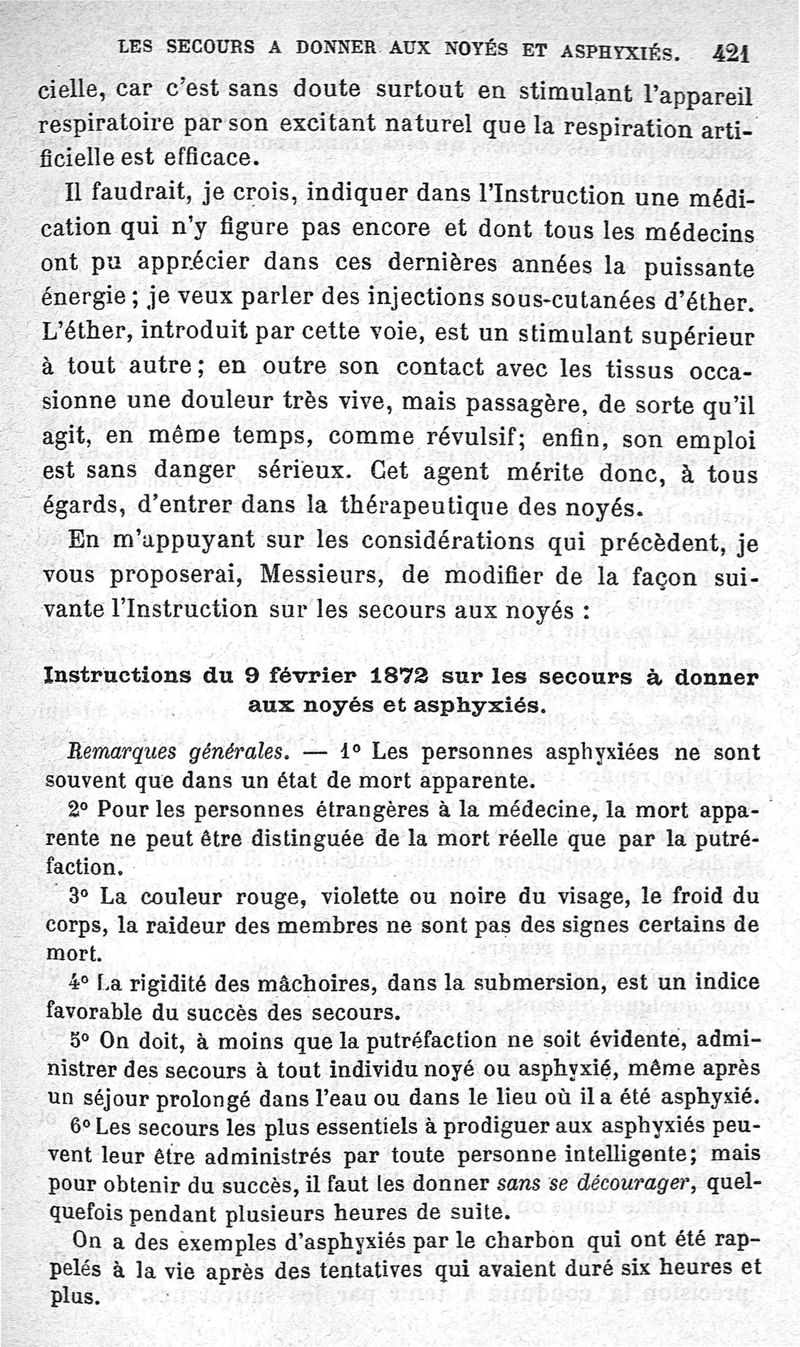 LES SECOURS A DONNER AUX NOYÉS ET ASPHYXIÉS. 421

cielle, car c'est sans doute surtout en stimulant l'appareil respiratoire par son excitant naturel que la respiration artificielle est efficace.

Il faudrait, je crois, indiquer dans l'Instruction une médication qui n'y figure pas encore et dont tous les médecins ont pu apprécier dans ces dernières années la puissante énergie ; je veux parler des injections sous-cutanées d'éther. L'éther, introduit par cette voie, est un stimulant supérieur à tout autre ; en outre son contact avec les tissus occasionne une douleur très vive, mais passagère, de sorte qu'il agit, en même temps, comme révulsif; enfin, son emploi est sans danger sérieux. Cet agent mérite donc, à tous égards, d'entrer dans la thérapeutique des noyés.

En m'appuyant sur les considérations qui précèdent, je vous proposerai, Messieurs, de modifier de la façon suivante l'Instruction sur les secours aux noyés :

Instructions du 9 février 1872 sur les secours à donner aux noyés et asphyxiés.

Remarques générales. — 1° Les personnes asphyxiées ne sont souvent que dans un état de mort apparente.

2° Pour les personnes étrangères à la médecine, la mort apparente ne peut être distinguée de la mort réelle que par la putréfaction.

3° La couleur rouge, violette ou noire du visage, le froid du corps, la raideur des membres ne sont pas des signes certains de mort.

4° La rigidité des mâchoires, dans la submersion, est un indice favorable du succès des secours.

5° On doit, à moins que la putréfaction ne soit évidente, administrer des secours à tout individu noyé ou asphyxié, même après un séjour prolongé dans l'eau ou dans le lieu où il a été asphyxié.

6° Les secours les plus essentiels à prodiguer aux asphyxiés peuvent leur être administrés par toute personne intelligente; mais pour obtenir du succès, il faut les donner sans se décourager, quelquefois pendant plusieurs heures de suite.

On a des exemples d'asphyxiés par le charbon qui ont été rappelés à la vie après des tentatives qui avaient duré six heures et plus.